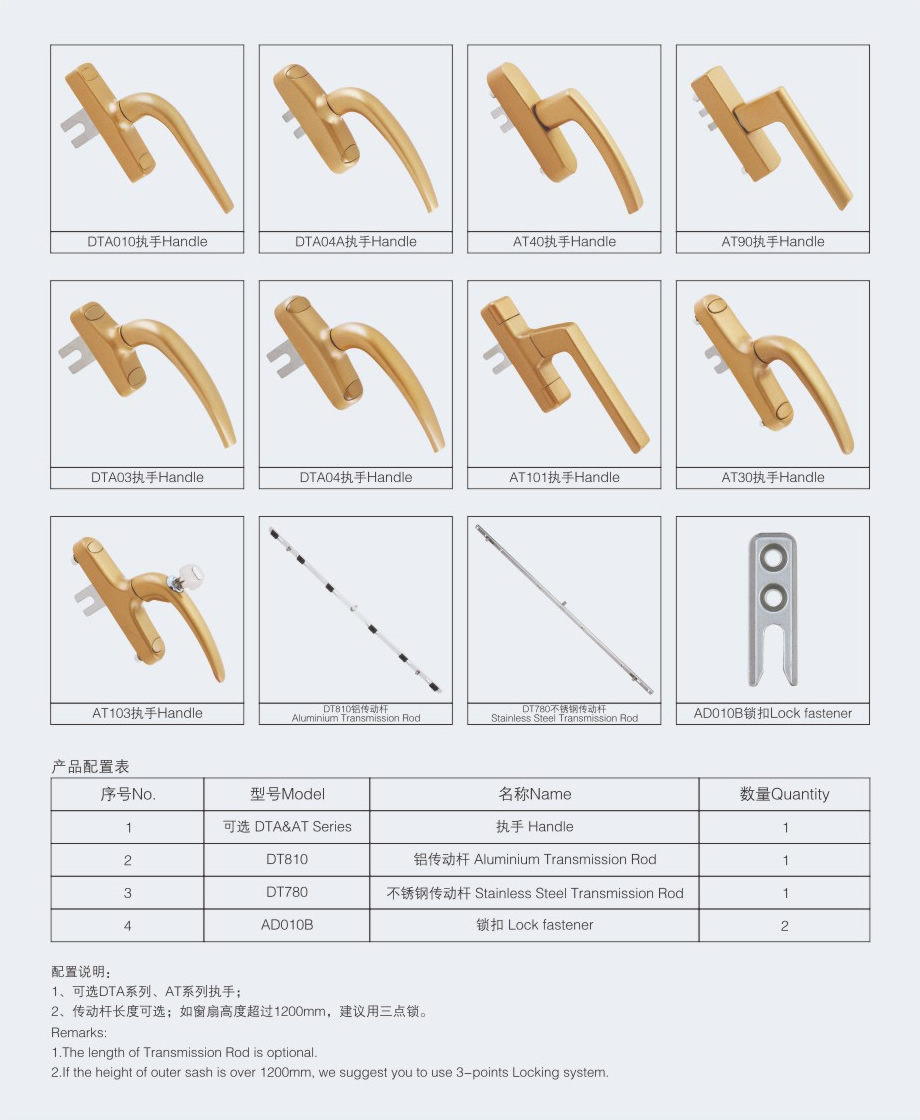 DTA010执手Handle

DTA04A执手Handle

AT40执手Handle

AT90执手Handle

DTA03执手Handle

DTA04执手Handle

AT101执手Handle

AT30执手Handle

AT103执手Handle

DT810铝传动杆
Aluminium Transmission Rod

DT780不锈钢传动杆
Stainless Steel Transmission Rod

AD010B锁扣Lock fastener

产品配置表

| 序号No. | 型号Model | 名称Name | 数量Quantity |
|---|---|---|---|
| 1 | 可选 DTA&AT Series | 执手 Handle | 1 |
| 2 | DT810 | 铝传动杆 Aluminium Transmission Rod | 1 |
| 3 | DT780 | 不锈钢传动杆 Stainless Steel Transmission Rod | 1 |
| 4 | AD010B | 锁扣 Lock fastener | 2 |

配置说明：
1、可选DTA系列、AT系列执手；
2、传动杆长度可选；如窗扇高度超过1200mm，建议用三点锁。
Remarks:
1.The length of Transmission Rod is optional.
2.If the height of outer sash is over 1200mm, we suggest you to use 3-points Locking system.